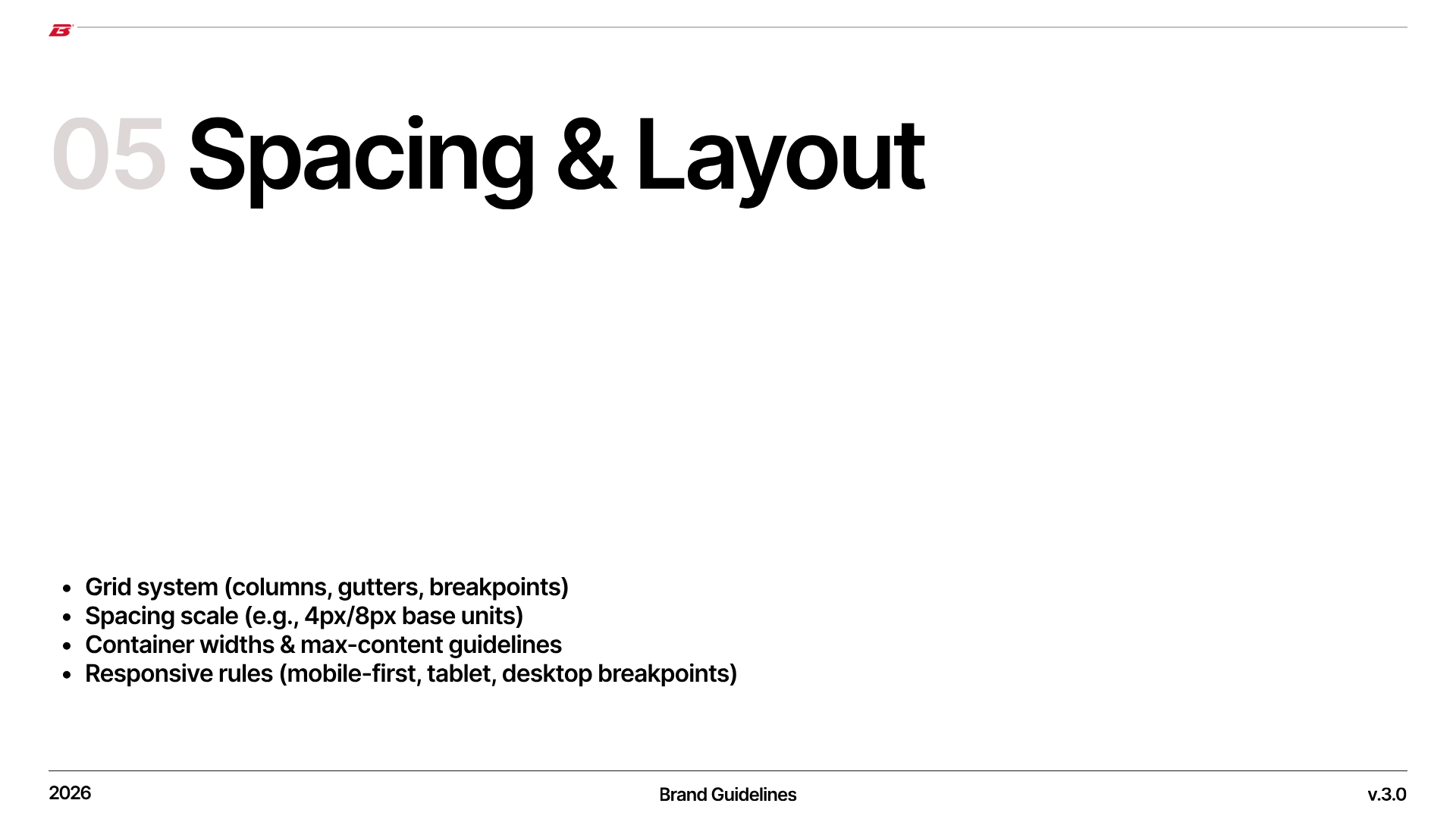 05 Spacing & Layout

• Grid system (columns, gutters, breakpoints)
• Spacing scale (e.g., 4px/8px base units)
• Container widths & max-content guidelines
• Responsive rules (mobile-first, tablet, desktop breakpoints)

2026

Brand Guidelines

v.3.0